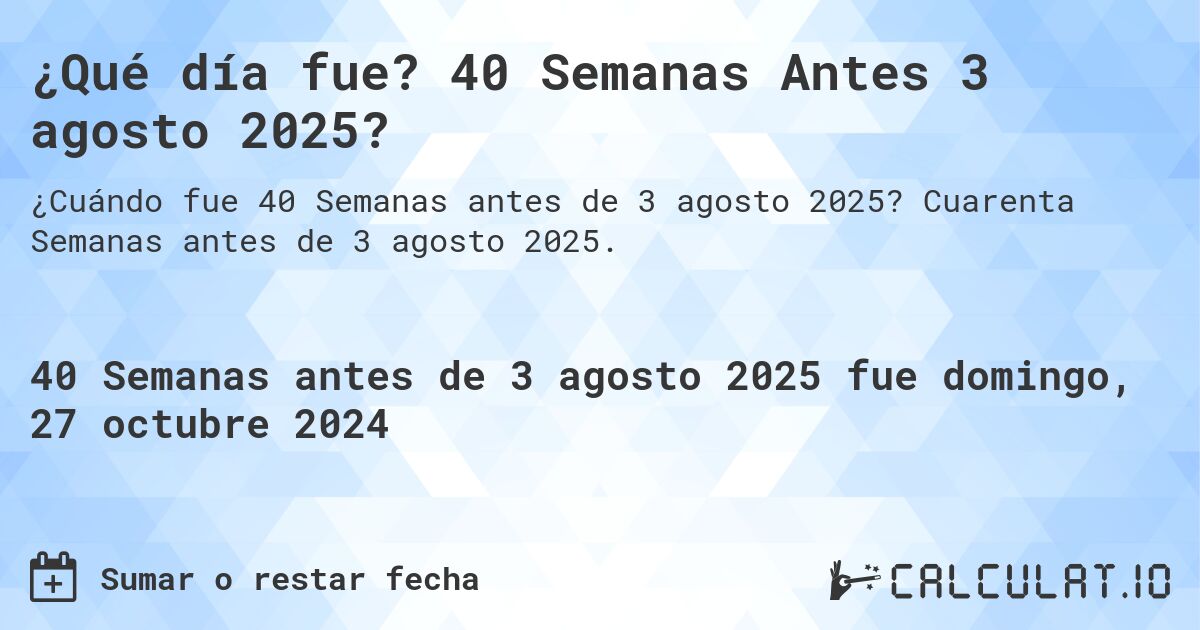 ¿Qué día fue? 40 Semanas Antes 3 agosto 2025?

¿Cuándo fue 40 Semanas antes de 3 agosto 2025? Cuarenta Semanas antes de 3 agosto 2025.

40 Semanas antes de 3 agosto 2025 fue domingo, 27 octubre 2024

Sumar o restar fecha

CALCULAT.IO